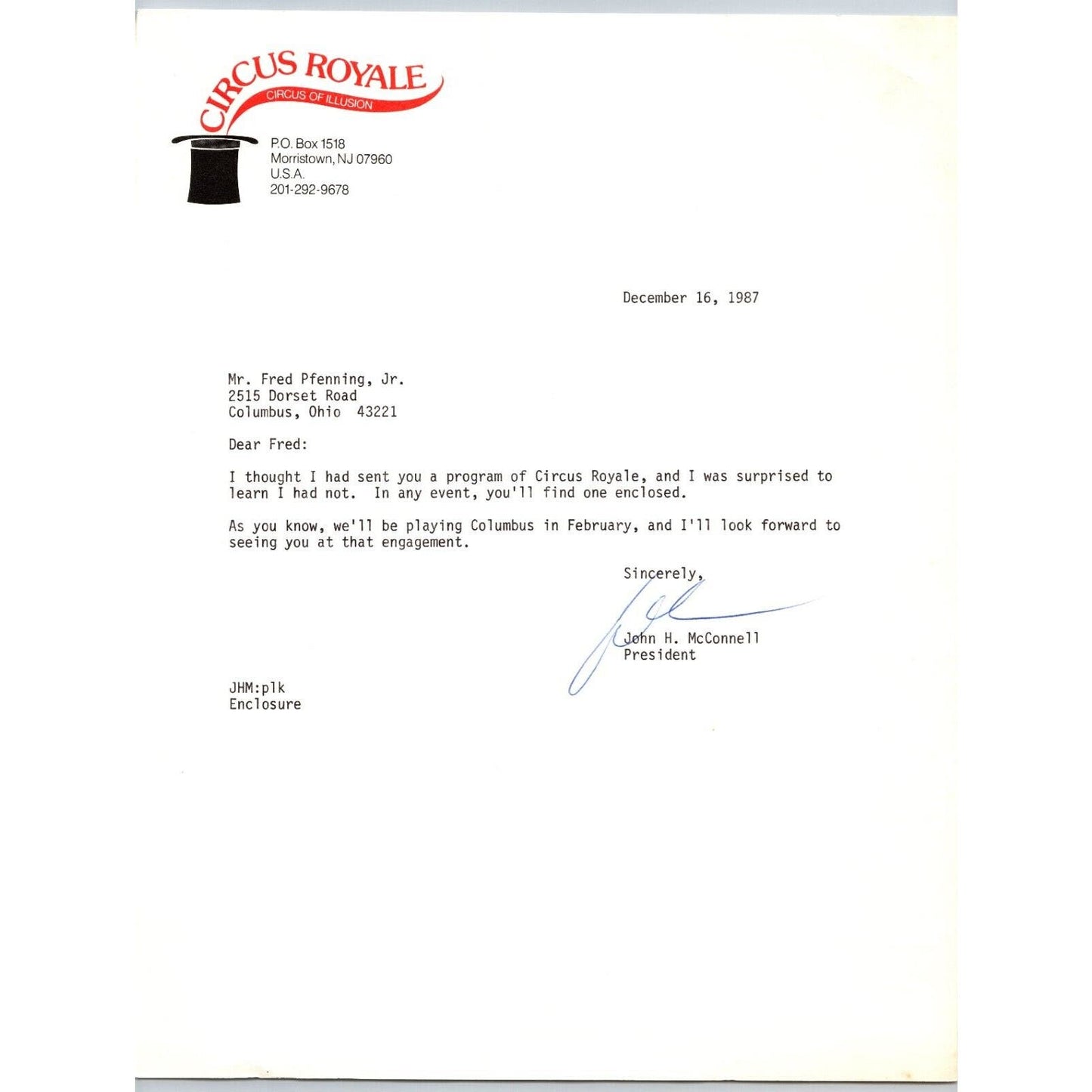 CIRCUS ROYALE
CIRCUS OF ILLUSION

P.O. Box 1518
Morristown, NJ 07960
U.S.A.
201-292-9678

December 16, 1987

Mr. Fred Pfenning, Jr.
2515 Dorset Road
Columbus, Ohio 43221

Dear Fred:

I thought I had sent you a program of Circus Royale, and I was surprised to learn I had not. In any event, you'll find one enclosed.

As you know, we'll be playing Columbus in February, and I'll look forward to seeing you at that engagement.

Sincerely,

John H. McConnell
President

JHM:plk
Enclosure